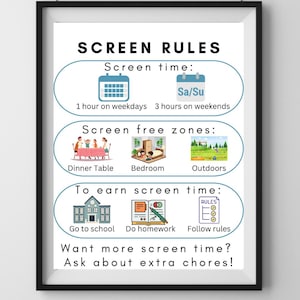 SCREEN RULES

Screen time:

Sa/Su

1 hour on weekdays 3 hours on weekends

Screen free zones:

Dinner Table Bedroom Outdoors

To earn screen time:

RULES

Go to school Do homework Follow rules

Want more screen time?
Ask about extra chores!